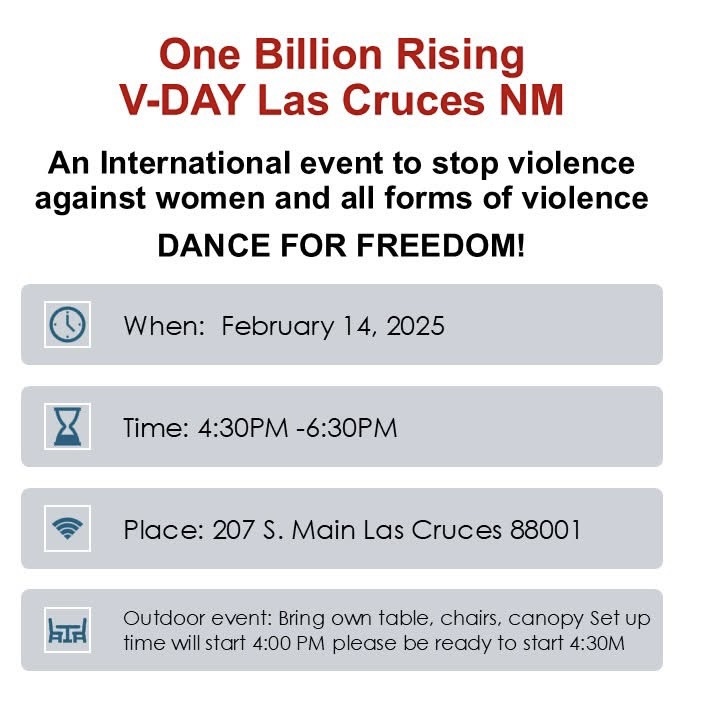 One Billion Rising
V-DAY Las Cruces NM

An International event to stop violence against women and all forms of violence

DANCE FOR FREEDOM!

When: February 14, 2025

Time: 4:30PM -6:30PM

Place: 207 S. Main Las Cruces 88001

Outdoor event: Bring own table, chairs, canopy Set up time will start 4:00 PM please be ready to start 4:30M